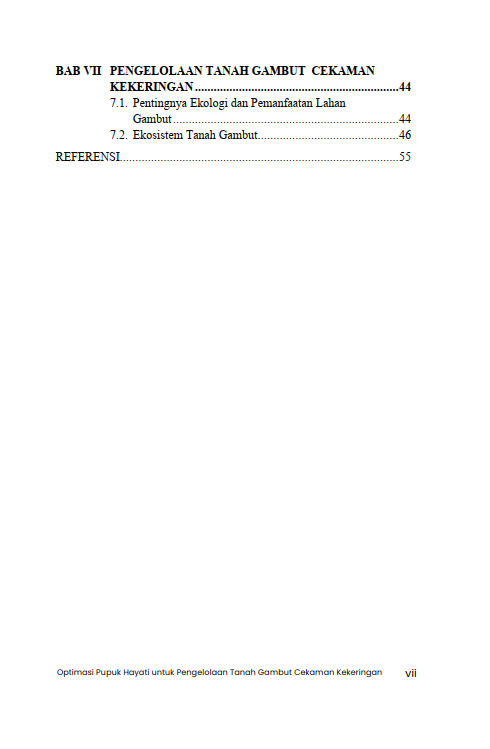 BAB VII PENGELOLAAN TANAH GAMBUT CEKAMAN KEKERINGAN 44

7.1. Pentingnya Ekologi dan Pemanfaatan Lahan Gambut 44

7.2. Ekosistem Tanah Gambut 46

REFERENSI 55

Optimasi Pupuk Hayati untuk Pengelolaan Tanah Gambut Cekaman Kekeringan vii